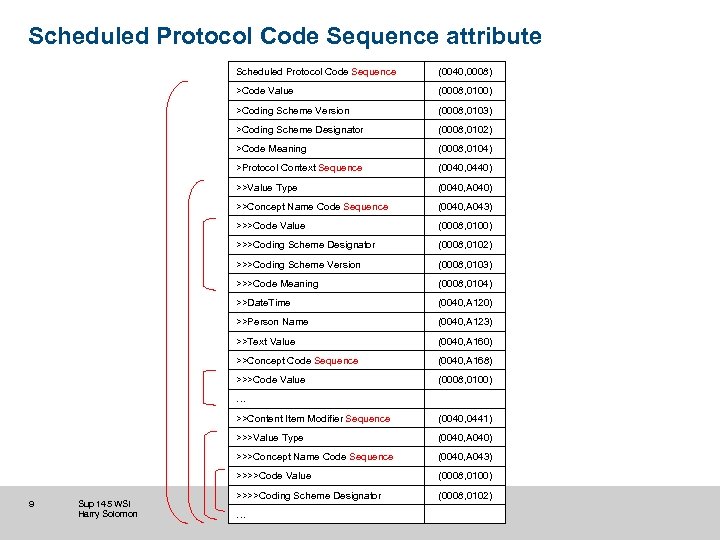 Scheduled Protocol Code Sequence attribute

| Scheduled Protocol Code Sequence | (0040,0008) |
|---|---|
| >Code Value | (0008,0100) |
| >Coding Scheme Version | (0008,0103) |
| >Coding Scheme Designator | (0008,0102) |
| >Code Meaning | (0008,0104) |
| >Protocol Context Sequence | (0040,0440) |
| >>Value Type | (0040,A040) |
| >>Concept Name Code Sequence | (0040,A043) |
| >>>Code Value | (0008,0100) |
| >>>Coding Scheme Designator | (0008,0102) |
| >>>Coding Scheme Version | (0008,0103) |
| >>>Code Meaning | (0008,0104) |
| >>DateTime | (0040,A120) |
| >>Person Name | (0040,A123) |
| >>Text Value | (0040,A160) |
| >>Concept Code Sequence | (0040,A168) |
| >>>Code Value | (0008,0100) |
| … | |
| >>Content Item Modifier Sequence | (0040,0441) |
| >>>Value Type | (0040,A040) |
| >>>Concept Name Code Sequence | (0040,A043) |
| >>>>Code Value | (0008,0100) |
| >>>>Coding Scheme Designator | (0008,0102) |
| … | |

9

Sup 145 WSI
Harry Solomon